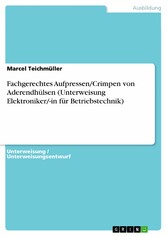 Ausbildung

Marcel Teichmüller

Fachgerechtes Aufpressen/Crimpen von Aderendhülsen (Unterweisung Elektroniker/-in für Betriebstechnik)

Unterweisung / Unterweisungsentwurf

GRIN